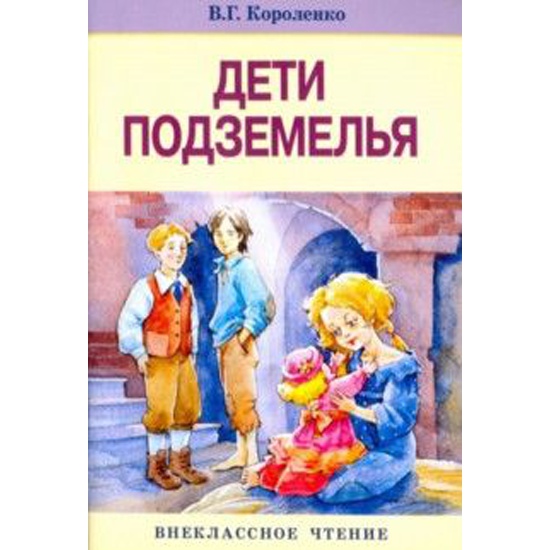 В.Г. Короленко

ДЕТИ ПОДЗЕМЕЛЬЯ

ВНЕКЛАССНОЕ ЧТЕНИЕ